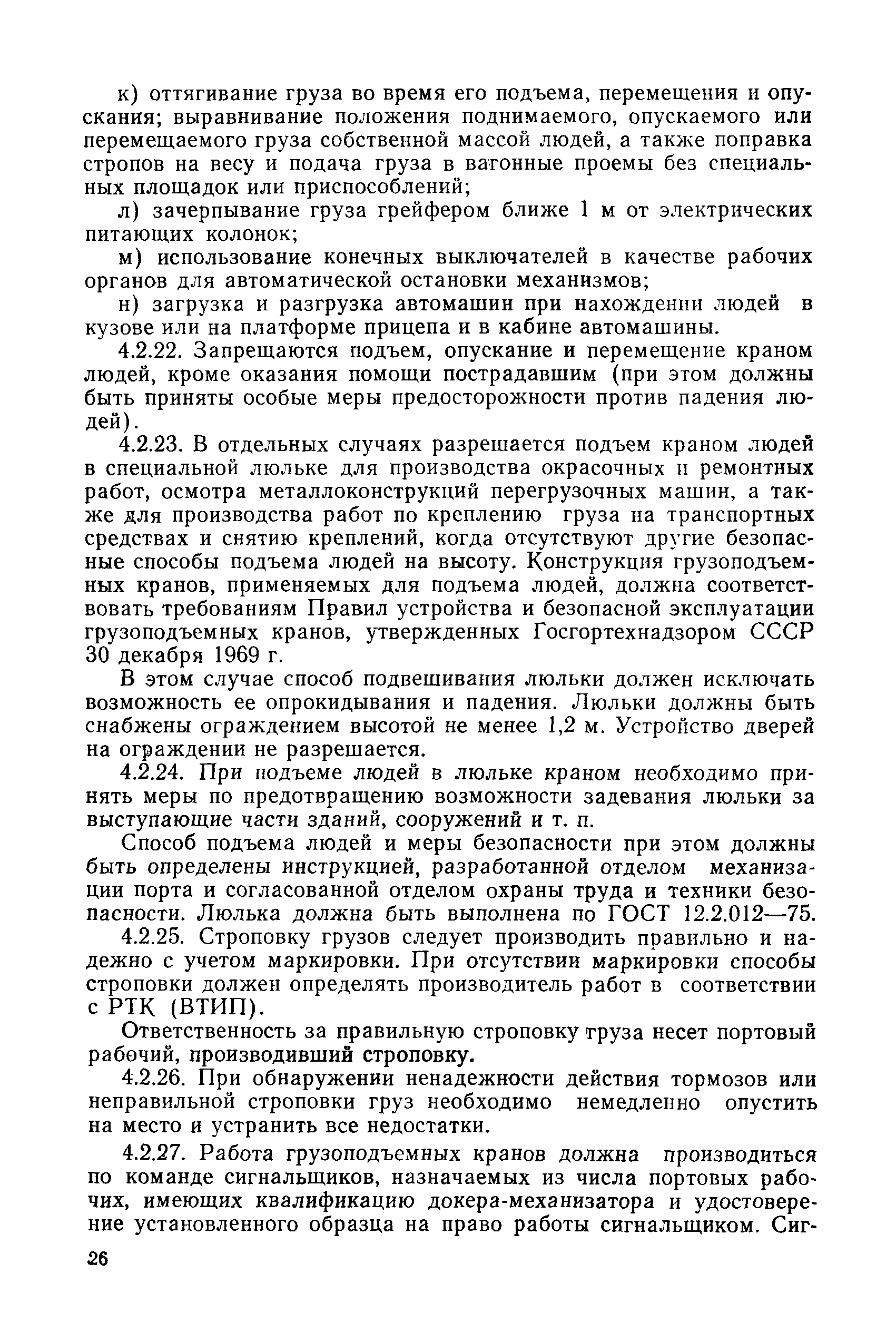 к) оттягивание груза во время его подъема, перемещения и опускания; выравнивание положения поднимаемого, опускаемого или перемещаемого груза собственной массой людей, а также поправка стропов на весу и подача груза в вагонные проемы без специальных площадок или приспособлений;

л) зачерпывание груза грейфером ближе 1 м от электрических питающих колонок;

м) использование конечных выключателей в качестве рабочих органов для автоматической остановки механизмов;

н) загрузка и разгрузка автомашин при нахождении людей в кузове или на платформе прицепа и в кабине автомашины.

4.2.22. Запрещаются подъем, опускание и перемещение краном людей, кроме оказания помощи пострадавшим (при этом должны быть приняты особые меры предосторожности против падения людей).

4.2.23. В отдельных случаях разрешается подъем краном людей в специальной люльке для производства окрасочных и ремонтных работ, осмотра металлоконструкций перегрузочных машин, а также для производства работ по креплению груза на транспортных средствах и снятию креплений, когда отсутствуют другие безопасные способы подъема людей на высоту. Конструкция грузоподъемных кранов, применяемых для подъема людей, должна соответствовать требованиям Правил устройства и безопасной эксплуатации грузоподъемных кранов, утвержденных Госгортехнадзором СССР 30 декабря 1969 г.

В этом случае способ подвешивания люльки должен исключать возможность ее опрокидывания и падения. Люльки должны быть снабжены ограждением высотой не менее 1,2 м. Устройство дверей на ограждении не разрешается.

4.2.24. При подъеме людей в люльке краном необходимо принять меры по предотвращению возможности задевания люльки за выступающие части зданий, сооружений и т. п.

Способ подъема людей и меры безопасности при этом должны быть определены инструкцией, разработанной отделом механизации порта и согласованной отделом охраны труда и техники безопасности. Люлька должна быть выполнена по ГОСТ 12.2.012—75.

4.2.25. Строповку грузов следует производить правильно и надежно с учетом маркировки. При отсутствии маркировки способы строповки должен определять производитель работ в соответствии с РТК (ВТИП).

Ответственность за правильную строповку груза несет портовый рабочий, производивший строповку.

4.2.26. При обнаружении ненадежности действия тормозов или неправильной строповки груз необходимо немедленно опустить на место и устранить все недостатки.

4.2.27. Работа грузоподъемных кранов должна производиться по команде сигнальщиков, назначаемых из числа портовых рабочих, имеющих квалификацию докера-механизатора и удостоверение установленного образца на право работы сигнальщиком. Сиг-

26